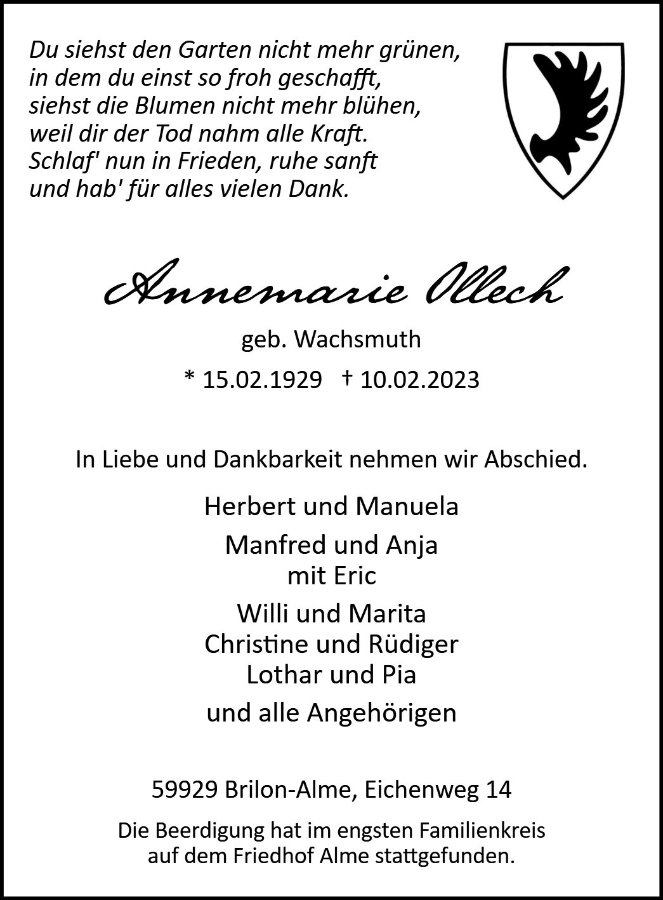 Du siehst den Garten nicht mehr grünen,
in dem du einst so froh geschafft,
siehst die Blumen nicht mehr blühen,
weil dir der Tod nahm alle Kraft.
Schlaf' nun in Frieden, ruhe sanft
und hab' für alles vielen Dank.

Annemarie Ollech

geb. Wachsmuth

* 15.02.1929 † 10.02.2023

In Liebe und Dankbarkeit nehmen wir Abschied.

Herbert und Manuela
Manfred und Anja
mit Eric
Willi und Marita
Christine und Rüdiger
Lothar und Pia
und alle Angehörigen

59929 Brilon-Alme, Eichenweg 14

Die Beerdigung hat im engsten Familienkreis auf dem Friedhof Alme stattgefunden.